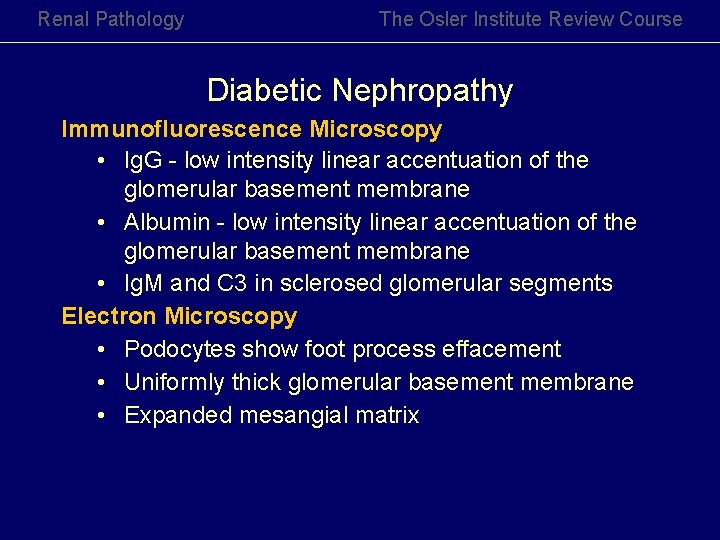 Renal Pathology

The Osler Institute Review Course

Diabetic Nephropathy

Immunofluorescence Microscopy

• IgG - low intensity linear accentuation of the glomerular basement membrane
• Albumin - low intensity linear accentuation of the glomerular basement membrane
• IgM and C3 in sclerosed glomerular segments

Electron Microscopy

• Podocytes show foot process effacement
• Uniformly thick glomerular basement membrane
• Expanded mesangial matrix